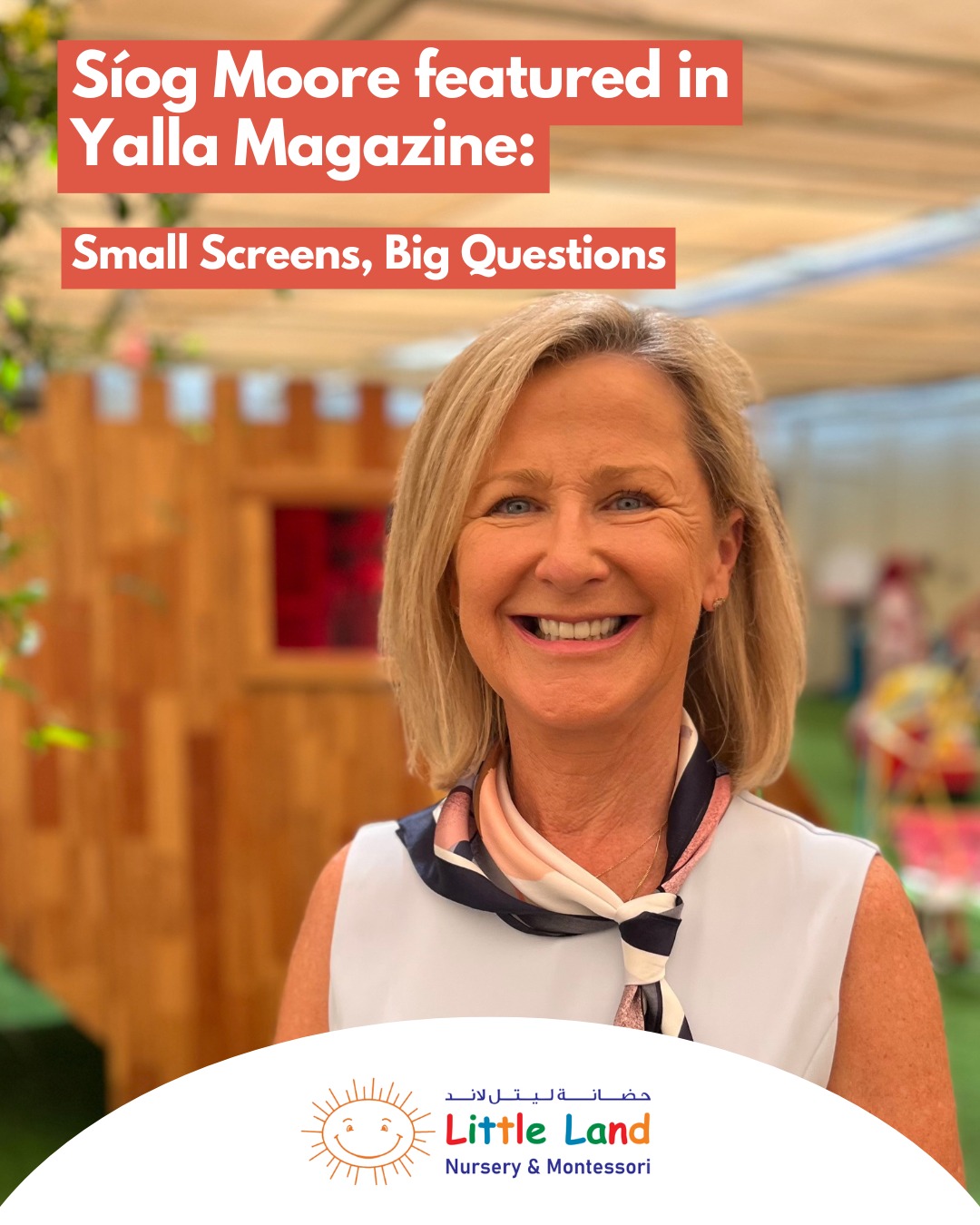 Síog Moore featured in Yalla Magazine:

Small Screens, Big Questions

حضانة ليتل لاند
Little Land
Nursery & Montessori